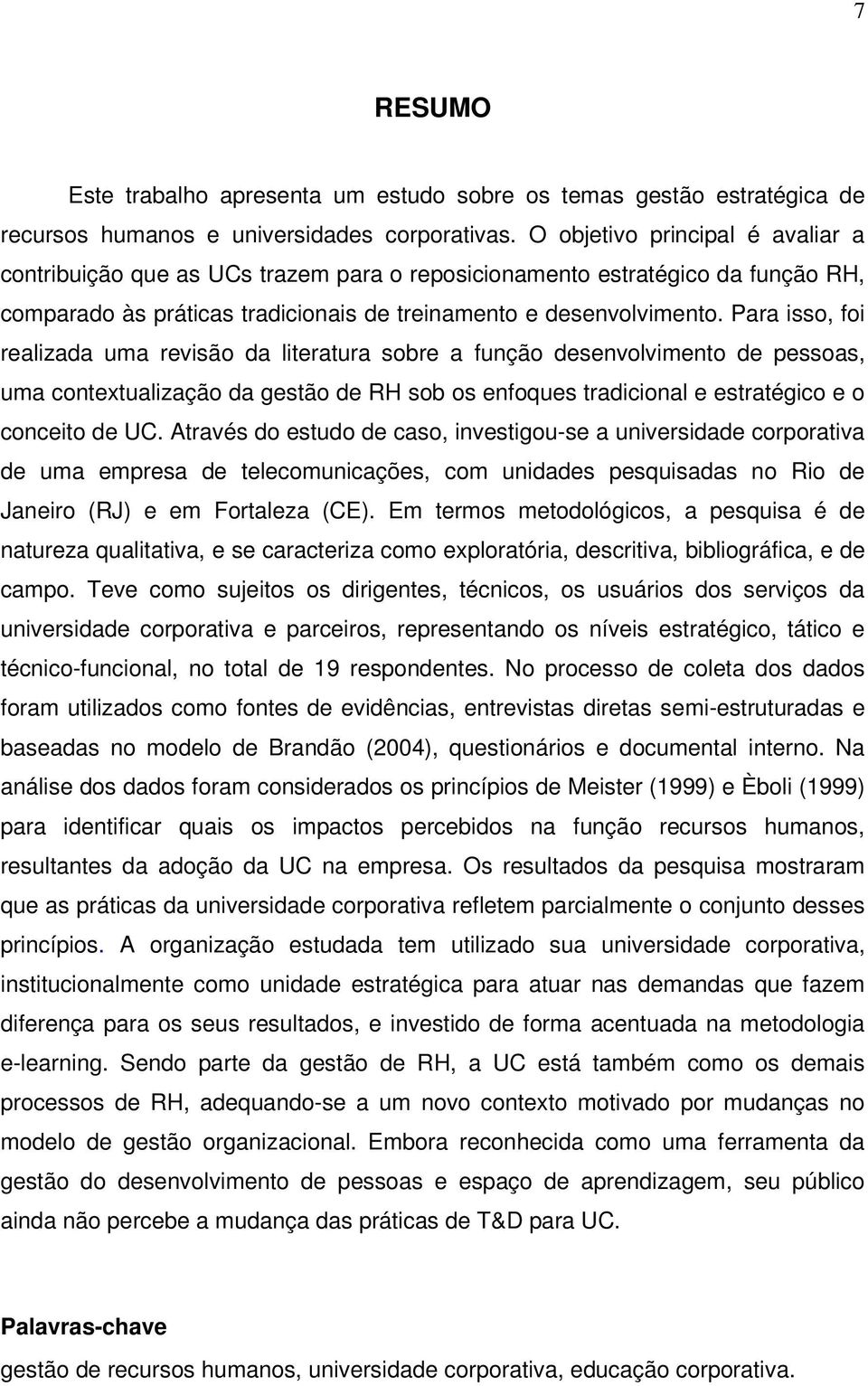 7

RESUMO

Este trabalho apresenta um estudo sobre os temas gestão estratégica de recursos humanos e universidades corporativas. O objetivo principal é avaliar a contribuição que as UCs trazem para o reposicionamento estratégico da função RH, comparado às práticas tradicionais de treinamento e desenvolvimento. Para isso, foi realizada uma revisão da literatura sobre a função desenvolvimento de pessoas, uma contextualização da gestão de RH sob os enfoques tradicional e estratégico e o conceito de UC. Através do estudo de caso, investigou-se a universidade corporativa de uma empresa de telecomunicações, com unidades pesquisadas no Rio de Janeiro (RJ) e em Fortaleza (CE). Em termos metodológicos, a pesquisa é de natureza qualitativa, e se caracteriza como exploratória, descritiva, bibliográfica, e de campo. Teve como sujeitos os dirigentes, técnicos, os usuários dos serviços da universidade corporativa e parceiros, representando os níveis estratégico, tático e técnico-funcional, no total de 19 respondentes. No processo de coleta dos dados foram utilizados como fontes de evidências, entrevistas diretas semi-estruturadas e baseadas no modelo de Brandão (2004), questionários e documental interno. Na análise dos dados foram considerados os princípios de Meister (1999) e Èboli (1999) para identificar quais os impactos percebidos na função recursos humanos, resultantes da adoção da UC na empresa. Os resultados da pesquisa mostraram que as práticas da universidade corporativa refletem parcialmente o conjunto desses princípios. A organização estudada tem utilizado sua universidade corporativa, institucionalmente como unidade estratégica para atuar nas demandas que fazem diferença para os seus resultados, e investido de forma acentuada na metodologia e-learning. Sendo parte da gestão de RH, a UC está também como os demais processos de RH, adequando-se a um novo contexto motivado por mudanças no modelo de gestão organizacional. Embora reconhecida como uma ferramenta da gestão do desenvolvimento de pessoas e espaço de aprendizagem, seu público ainda não percebe a mudança das práticas de T&D para UC.

Palavras-chave
gestão de recursos humanos, universidade corporativa, educação corporativa.